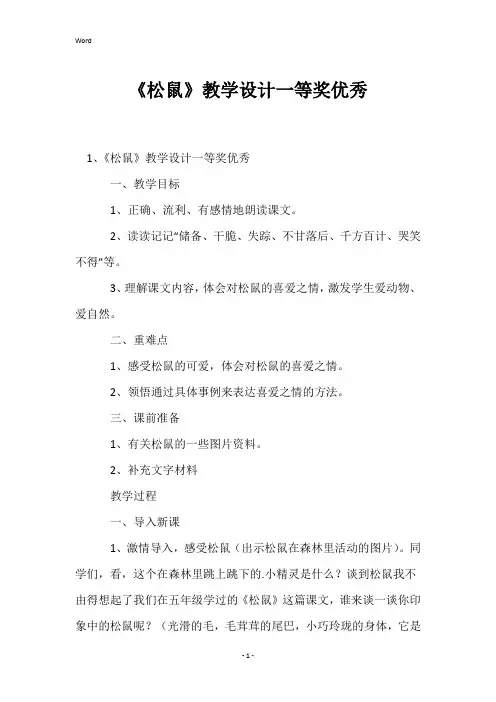 Word

《松鼠》教学设计一等奖优秀

1、《松鼠》教学设计一等奖优秀

一、教学目标

1、正确、流利、有感情地朗读课文。

2、读读记记“储备、干脆、失踪、不甘落后、千方百计、哭笑不得”等。

3、理解课文内容，体会对松鼠的喜爱之情，激发学生爱动物、爱自然。

二、重难点

1、感受松鼠的可爱，体会对松鼠的喜爱之情。

2、领悟通过具体事例来表达喜爱之情的方法。

三、课前准备

1、有关松鼠的一些图片资料。

2、补充文字材料

教学过程

一、导入新课

1、激情导入，感受松鼠（出示松鼠在森林里活动的图片）。同学们，看，这个在森林里跳上跳下的.小精灵是什么？谈到松鼠我不由得想起了我们在五年级学过的《松鼠》这篇课文，谁来谈一谈你印象中的松鼠呢？（光滑的毛，毛茸茸的尾巴，小巧玲珑的身体，它是

- 1 -